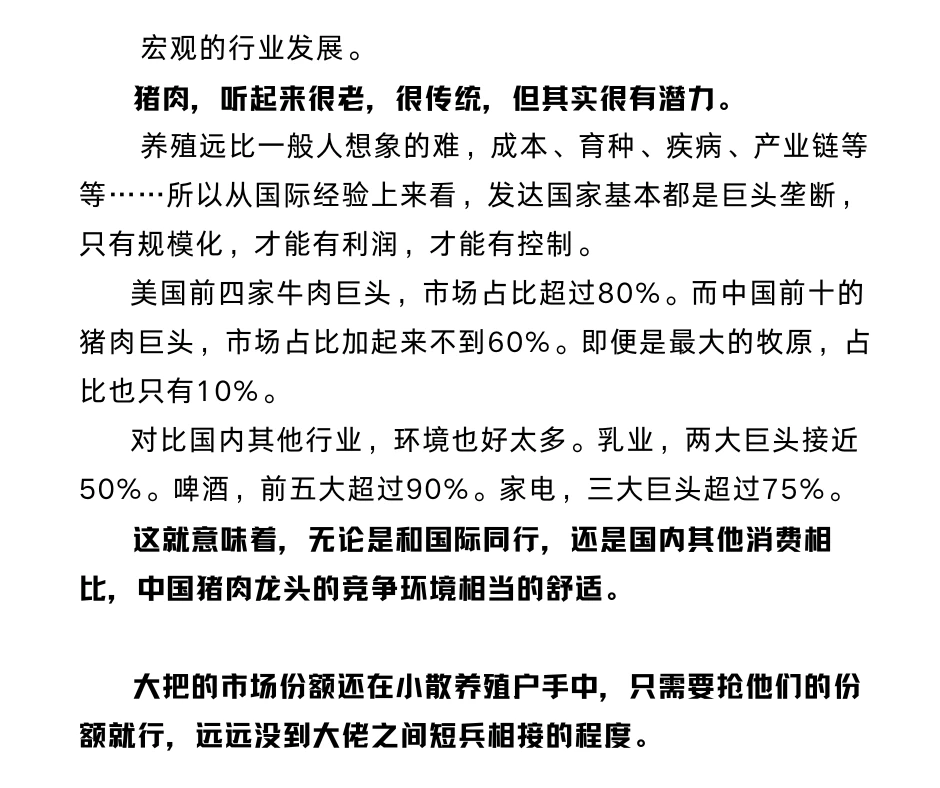 宏观的行业发展。

猪肉，听起来很老，很传统，但其实很有潜力。

养殖远比一般人想象的难，成本、育种、疾病、产业链等等……所以从国际经验上来看，发达国家基本都是巨头垄断，只有规模化，才能有利润，才能有控制。

美国前四家牛肉巨头，市场占比超过80%。而中国前十的猪肉巨头，市场占比加起来不到60%。即便是最大的牧原，占比也只有10%。

对比国内其他行业，环境也好太多。乳业，两大巨头接近50%。啤酒，前五大超过90%。家电，三大巨头超过75%。

这就意味着，无论是和国际同行，还是国内其他消费相比，中国猪肉龙头的竞争环境相当的舒适。

大把的市场份额还在小散养殖户手中，只需要抢他们的份额就行，远远没到大佬之间短兵相接的程度。